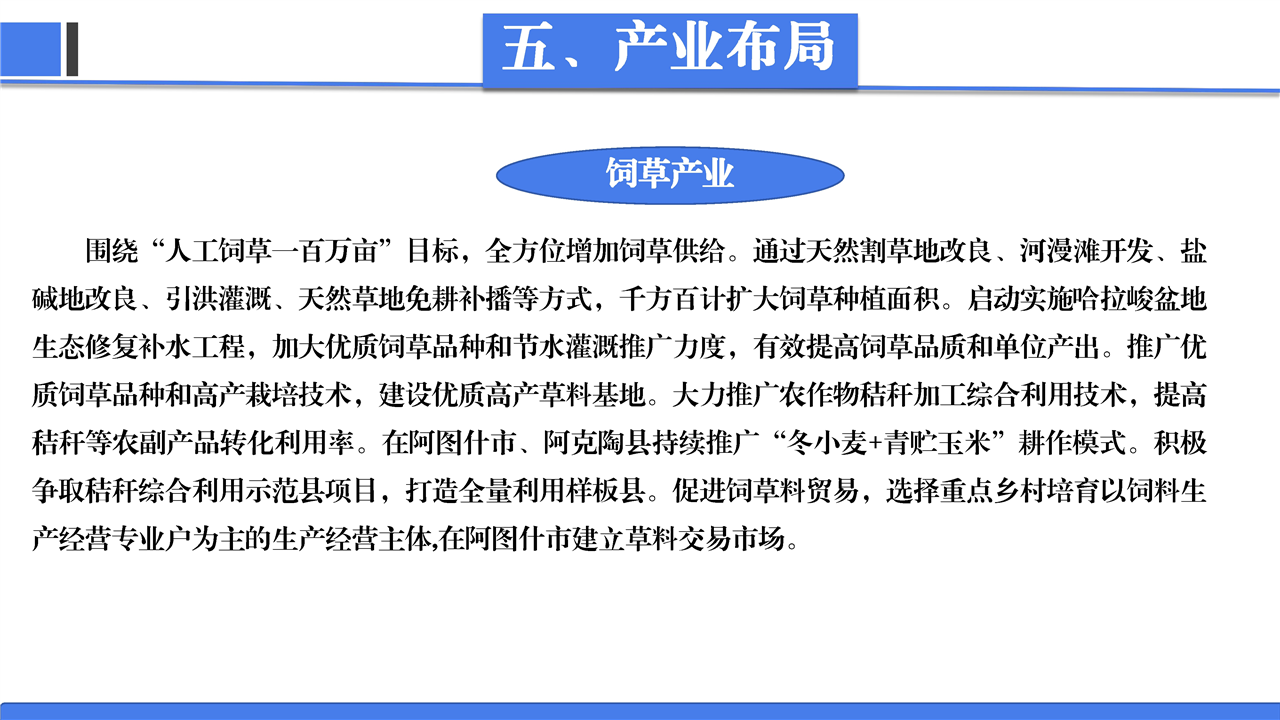 五、产业布局

饲草产业

围绕“人工饲草一百万亩”目标，全方位增加饲草供给。通过天然割草地改良、河漫滩开发、盐碱地改良、引洪灌溉、天然草地免耕补播等方式，千方百计扩大饲草种植面积。启动实施哈拉峻盆地生态修复补水工程，加大优质饲草品种和节水灌溉推广力度，有效提高饲草品质和单位产出。推广优质饲草品种和高产栽培技术，建设优质高产草料基地。大力推广农作物秸秆加工综合利用技术，提高秸秆等农副产品转化利用率。在阿图什市、阿克陶县持续推广“冬小麦+青贮玉米”耕作模式。积极争取秸秆综合利用示范县项目，打造全量利用样板县。促进饲草料贸易，选择重点乡村培育以饲料生产经营专业户为主的生产经营主体,在阿图什市建立草料交易市场。